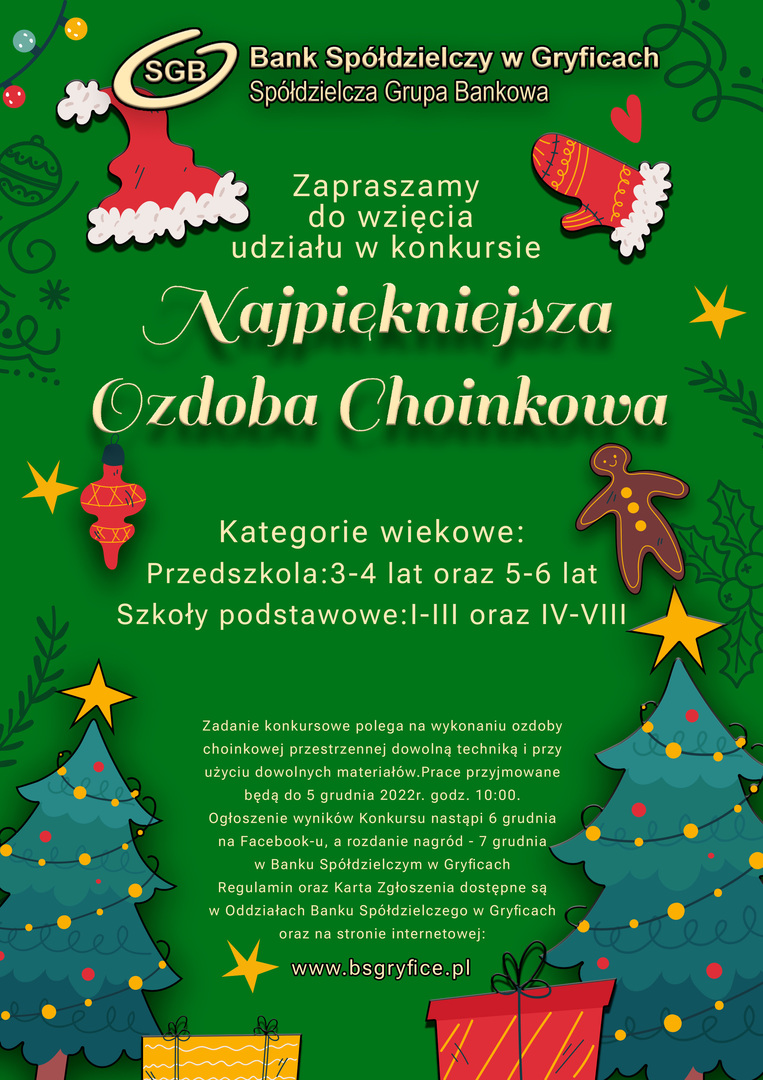 SGB
Bank Spółdzielczy w Gryficach
Spółdzielcza Grupa Bankowa

Zapraszamy do wzięcia udziału w konkursie

Najpiękniejsza Ozdoba Choinkowa

Kategorie wiekowe:
Przedszkola:3-4 lat oraz 5-6 lat
Szkoły podstawowe:I-III oraz IV-VIII

Zadanie konkursowe polega na wykonaniu ozdoby choinkowej przestrzennej dowolną techniką i przy użyciu dowolnych materiałów.Prace przyjmowane będą do 5 grudnia 2022r. godz. 10:00. Ogłoszenie wyników Konkursu nastąpi 6 grudnia na Facebook-u, a rozdanie nagród - 7 grudnia w Banku Spółdzielczym w Gryficach Regulamin oraz Karta Zgłoszenia dostępne są w Oddziałach Banku Spółdzielczego w Gryficach oraz na stronie internetowej:

www.bsgryfice.pl